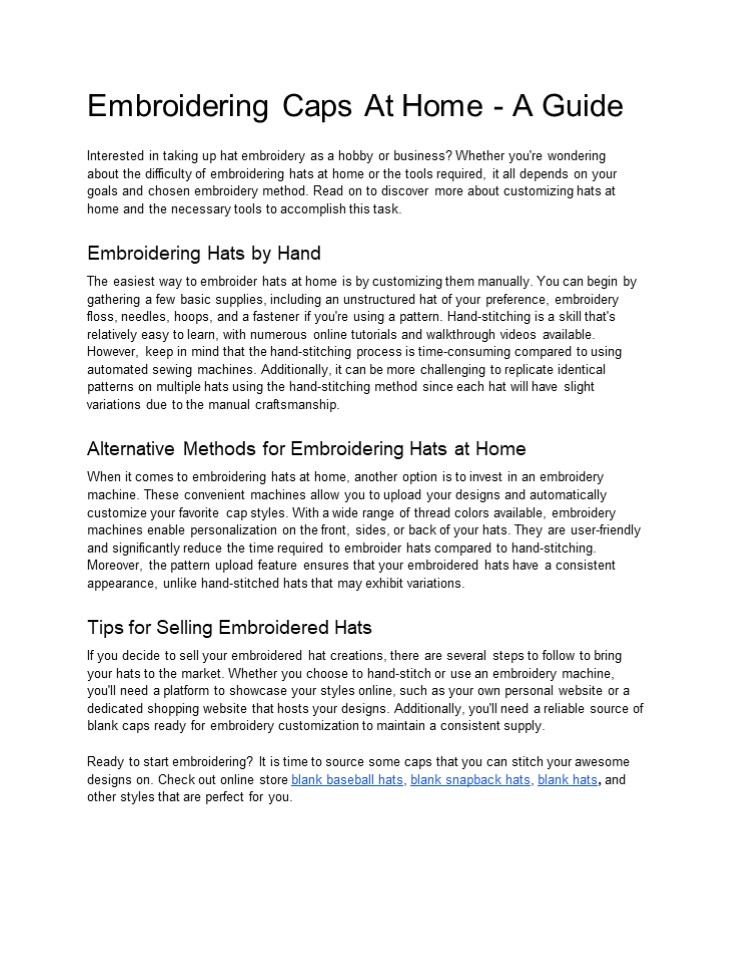 Embroidering Caps At Home - A Guide

Interested in taking up hat embroidery as a hobby or business? Whether you're wondering about the difficulty of embroidering hats at home or the tools required, it all depends on your goals and chosen embroidery method. Read on to discover more about customizing hats at home and the necessary tools to accomplish this task.

Embroidering Hats by Hand

The easiest way to embroider hats at home is by customizing them manually. You can begin by gathering a few basic supplies, including an unstructured hat of your preference, embroidery floss, needles, hoops, and a fastener if you're using a pattern. Hand-stitching is a skill that's relatively easy to learn, with numerous online tutorials and walkthrough videos available. However, keep in mind that the hand-stitching process is time-consuming compared to using automated sewing machines. Additionally, it can be more challenging to replicate identical patterns on multiple hats using the hand-stitching method since each hat will have slight variations due to the manual craftsmanship.

Alternative Methods for Embroidering Hats at Home

When it comes to embroidering hats at home, another option is to invest in an embroidery machine. These convenient machines allow you to upload your designs and automatically customize your favorite cap styles. With a wide range of thread colors available, embroidery machines enable personalization on the front, sides, or back of your hats. They are user-friendly and significantly reduce the time required to embroider hats compared to hand-stitching. Moreover, the pattern upload feature ensures that your embroidered hats have a consistent appearance, unlike hand-stitched hats that may exhibit variations.

Tips for Selling Embroidered Hats

If you decide to sell your embroidered hat creations, there are several steps to follow to bring your hats to the market. Whether you choose to hand-stitch or use an embroidery machine, you'll need a platform to showcase your styles online, such as your own personal website or a dedicated shopping website that hosts your designs. Additionally, you'll need a reliable source of blank caps ready for embroidery customization to maintain a consistent supply.

Ready to start embroidering? It is time to source some caps that you can stitch your awesome designs on. Check out online store blank baseball hats, blank snapback hats, blank hats, and other styles that are perfect for you.